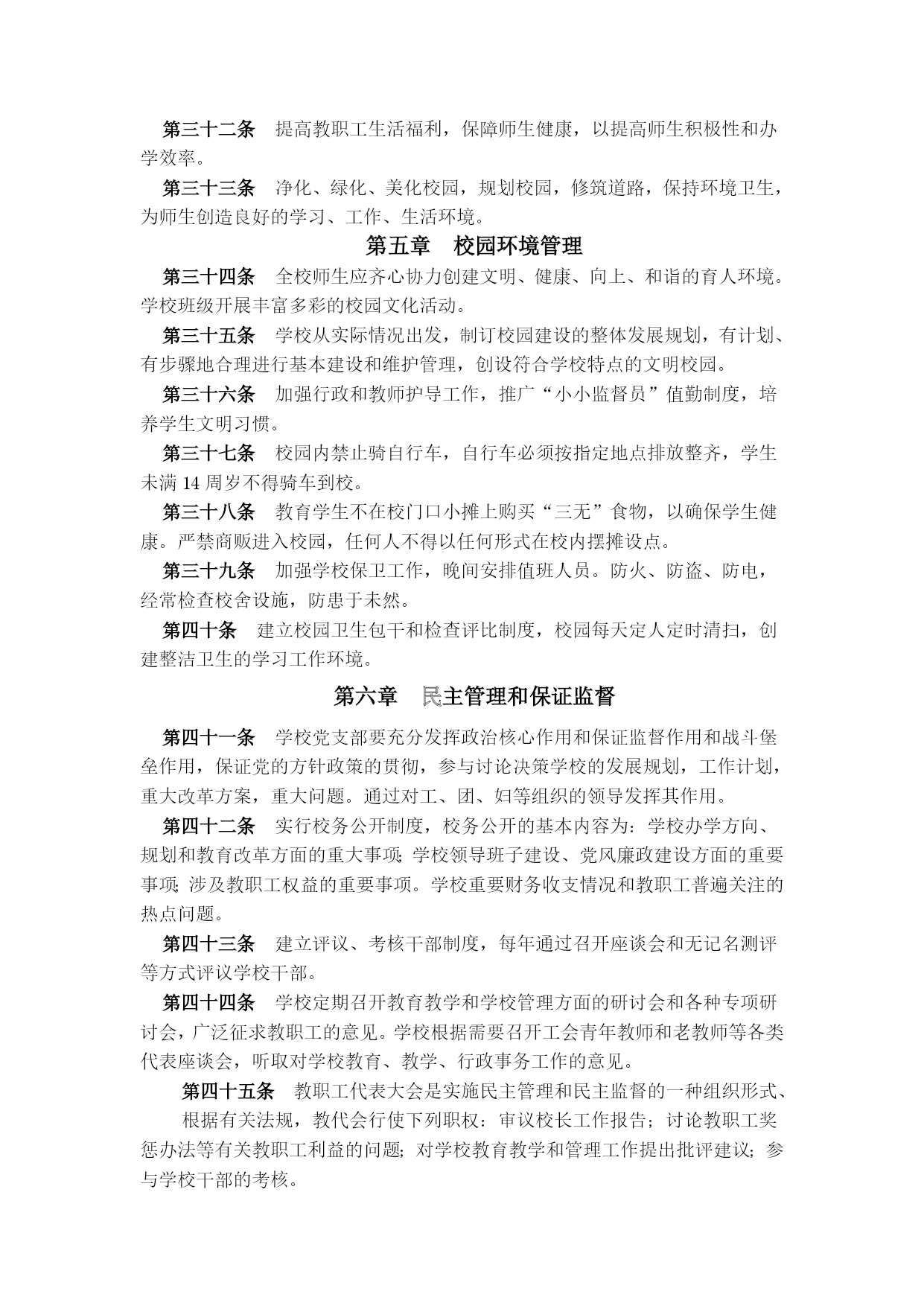 第三十二条　提高教职工生活福利，保障师生健康，以提高师生积极性和办学效率。

第三十三条　净化、绿化、美化校园，规划校园，修筑道路，保持环境卫生，为师生创造良好的学习、工作、生活环境。

第五章　校园环境管理

第三十四条　全校师生应齐心协力创建文明、健康、向上、和谐的育人环境。学校班级开展丰富多彩的校园文化活动。

第三十五条　学校从实际情况出发，制订校园建设的整体发展规划，有计划、有步骤地合理进行基本建设和维护管理，创设符合学校特点的文明校园。

第三十六条　加强行政和教师护导工作，推广“小小监督员”值勤制度，培养学生文明习惯。

第三十七条　校园内禁止骑自行车，自行车必须按指定地点排放整齐，学生未满 14 周岁不得骑车到校。

第三十八条　教育学生不在校门口小摊上购买“三无”食物，以确保学生健康。严禁商贩进入校园，任何人不得以任何形式在校内摆摊设点。

第三十九条　加强学校保卫工作，晚间安排值班人员。防火、防盗、防电，经常检查校舍设施，防患于未然。

第四十条　建立校园卫生包干和检查评比制度，校园每天定人定时清扫，创建整洁卫生的学习工作环境。

第六章　民主管理和保证监督

第四十一条　学校党支部要充分发挥政治核心作用和保证监督作用和战斗堡垒作用，保证党的方针政策的贯彻，参与讨论决策学校的发展规划，工作计划，重大改革方案，重大问题。通过对工、团、妇等组织的领导发挥其作用。

第四十二条　实行校务公开制度，校务公开的基本内容为：学校办学方向、规划和教育改革方面的重大事项；学校领导班子建设、党风廉政建设方面的重要事项；涉及教职工权益的重要事项。学校重要财务收支情况和教职工普遍关注的热点问题。

第四十三条　建立评议、考核干部制度，每年通过召开座谈会和无记名测评等方式评议学校干部。

第四十四条　学校定期召开教育教学和学校管理方面的研讨会和各种专项研讨会，广泛征求教职工的意见。学校根据需要召开工会青年教师和老教师等各类代表座谈会，听取对学校教育、教学、行政事务工作的意见。

第四十五条　教职工代表大会是实施民主管理和民主监督的一种组织形式、

根据有关法规，教代会行使下列职权：审议校长工作报告；讨论教职工奖惩办法等有关教职工利益的问题；对学校教育教学和管理工作提出批评建议；参与学校干部的考核。